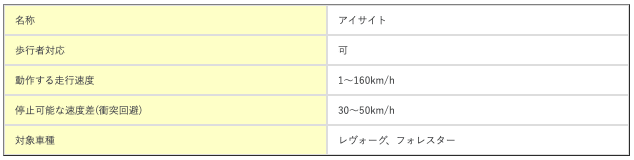 | 名称 | アイサイト |
|---|---|
| 歩行者対応 | 可 |
| 動作する走行速度 | 1～160km/h |
| 停止可能な速度差(衝突回避) | 30～50km/h |
| 対象車種 | レヴォーグ、フォレスター |